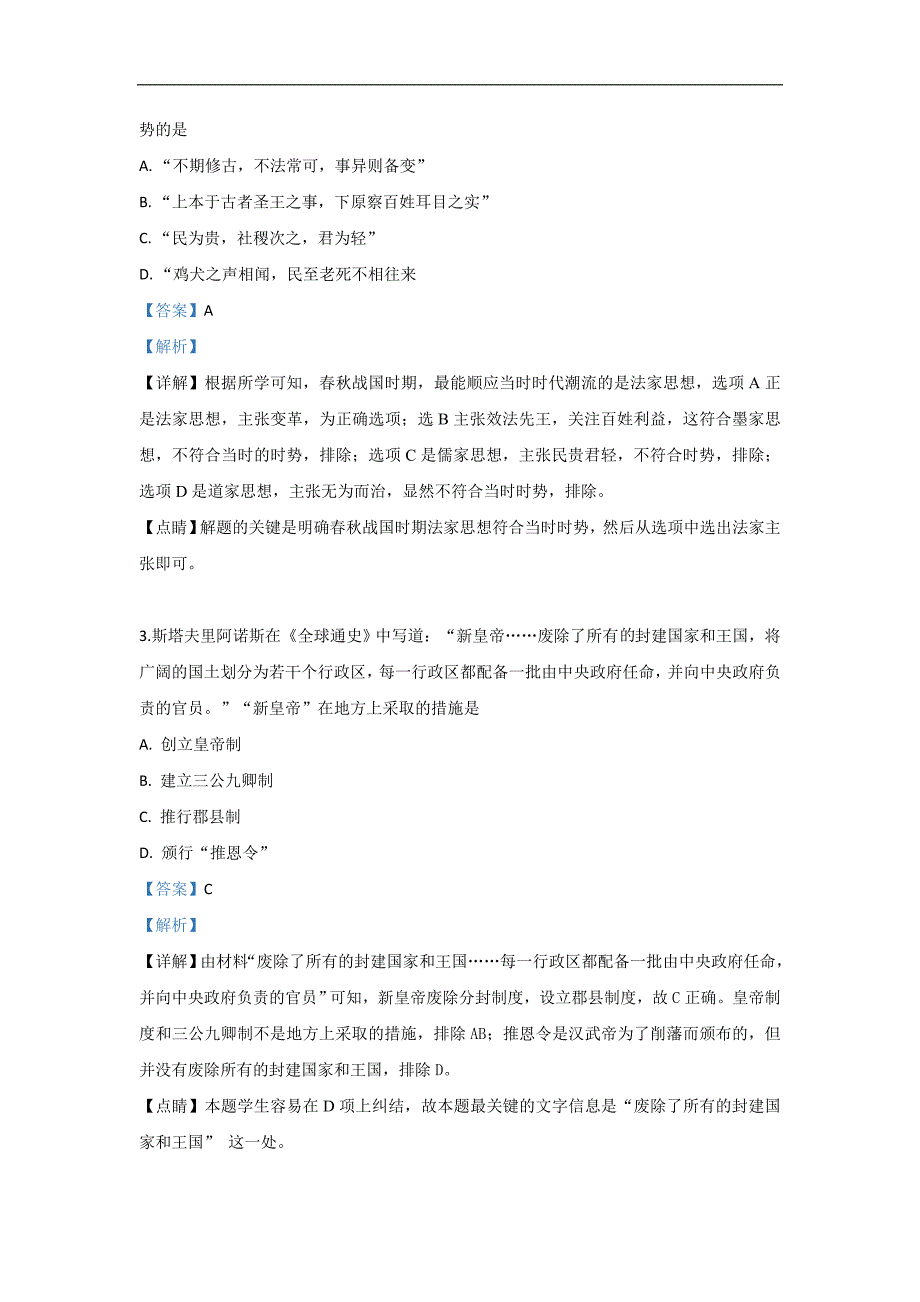 势的是

A. “不期修古，不法常可，事异则备变”

B. “上本于古者圣王之事，下原察百姓耳目之实”

C. “民为贵，社稷次之，君为轻”

D. “鸡犬之声相闻，民至老死不相往来

【答案】A

【解析】

【详解】根据所学可知，春秋战国时期，最能顺应当时时代潮流的是法家思想，选项 A 正是法家思想，主张变革，为正确选项；选 B 主张效法先王，关注百姓利益，这符合墨家思想，不符合当时的时势，排除；选项 C 是儒家思想，主张民贵君轻，不符合时势，排除；选项 D 是道家思想，主张无为而治，显然不符合当时时势，排除。

【点睛】解题的关键是明确春秋战国时期法家思想符合当时时势，然后从选项中选出法家主张即可。

3.斯塔夫里阿诺斯在《全球通史》中写道：“新皇帝……废除了所有的封建国家和王国，将广阔的国土划分为若干个行政区，每一行政区都配备一批由中央政府任命，并向中央政府负责的官员。”“新皇帝”在地方上采取的措施是

A. 创立皇帝制

B. 建立三公九卿制

C. 推行郡县制

D. 颁行“推恩令”

【答案】C

【解析】

【详解】由材料“废除了所有的封建国家和王国……每一行政区都配备一批由中央政府任命，并向中央政府负责的官员”可知，新皇帝废除分封制度，设立郡县制度，故 C 正确。皇帝制度和三公九卿制不是地方上采取的措施，排除 AB；推恩令是汉武帝为了削藩而颁布的，但并没有废除所有的封建国家和王国，排除 D。

【点睛】本题学生容易在 D 项上纠结，故本题最关键的文字信息是“废除了所有的封建国家和王国” 这一处。